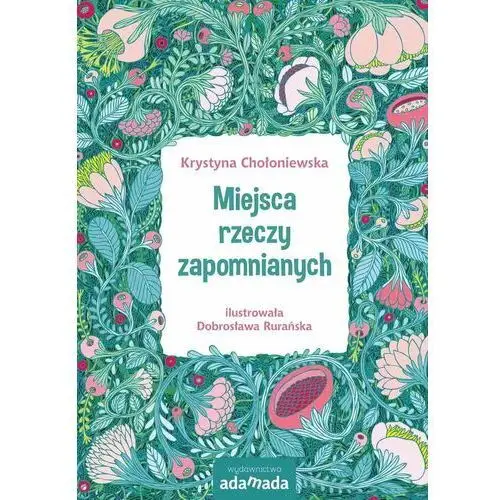 Krystyna Chołoniewska

Miejsca rzeczy zapomnianych

ilustrowała
Dobrosława Rurańska

wydawnictwo
adamada